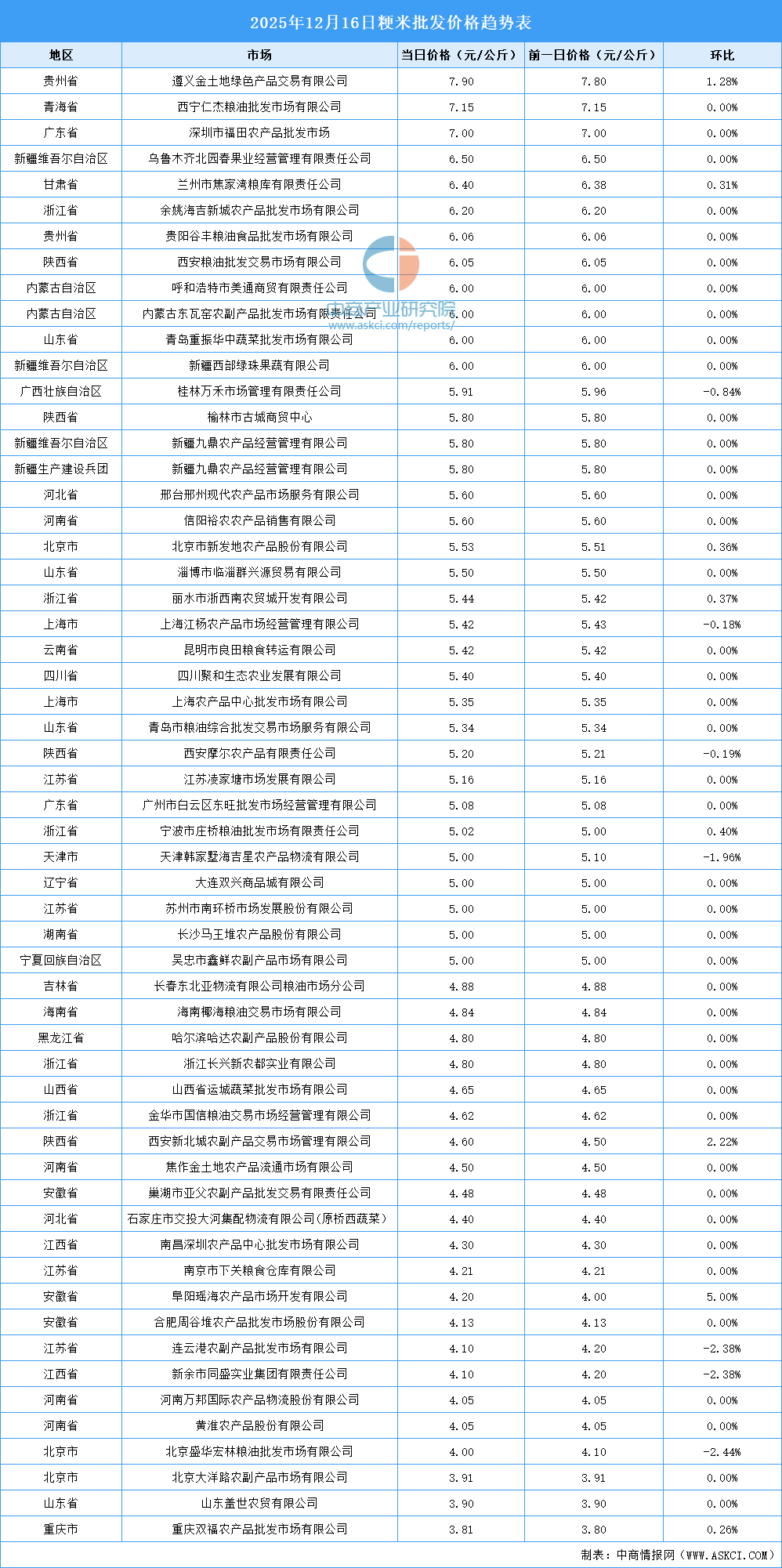 2025年12月16日粳米批发价格趋势表

| 地区 | 市场 | 当日价格（元/公斤） | 前一日价格（元/公斤） | 环比 |
|---|---|---|---|---|
| 贵州省 | 遵义金土地绿色产品交易有限公司 | 7.90 | 7.80 | 1.28% |
| 青海省 | 西宁仁杰粮油批发市场有限公司 | 7.15 | 7.15 | 0.00% |
| 广东省 | 深圳市福田农产品批发市场 | 7.00 | 7.00 | 0.00% |
| 新疆维吾尔自治区 | 乌鲁木齐北园春果业经营管理有限责任公司 | 6.50 | 6.50 | 0.00% |
| 甘肃省 | 兰州市焦家湾粮库有限责任公司 | 6.40 | 6.38 | 0.31% |
| 浙江省 | 余姚海吉新城农产品批发市场有限公司 | 6.20 | 6.20 | 0.00% |
| 贵州省 | 贵阳谷丰粮油食品批发市场有限公司 | 6.06 | 6.06 | 0.00% |
| 陕西省 | 西安粮油批发交易市场有限公司 | 6.05 | 6.05 | 0.00% |
| 内蒙古自治区 | 呼和浩特市美通商贸有限责任公司 | 6.00 | 6.00 | 0.00% |
| 内蒙古自治区 | 内蒙古东瓦窑农副产品批发市场有限责任公司 | 6.00 | 6.00 | 0.00% |
| 山东省 | 青岛重振华中蔬菜批发市场有限公司 | 6.00 | 6.00 | 0.00% |
| 新疆维吾尔自治区 | 新疆西部绿珠果蔬有限公司 | 6.00 | 6.00 | 0.00% |
| 广西壮族自治区 | 桂林万禾市场管理有限责任公司 | 5.91 | 5.96 | -0.84% |
| 陕西省 | 榆林市古城商贸中心 | 5.80 | 5.80 | 0.00% |
| 新疆维吾尔自治区 | 新疆九鼎农产品经营管理有限公司 | 5.80 | 5.80 | 0.00% |
| 新疆生产建设兵团 | 新疆九鼎农产品经营管理有限公司 | 5.80 | 5.80 | 0.00% |
| 河北省 | 邢台邢州现代农产品市场服务有限公司 | 5.60 | 5.60 | 0.00% |
| 河南省 | 信阳裕农农产品销售有限公司 | 5.60 | 5.60 | 0.00% |
| 北京市 | 北京市新发地农产品股份有限公司 | 5.53 | 5.51 | 0.36% |
| 山东省 | 淄博市临淄群兴源贸易有限公司 | 5.50 | 5.50 | 0.00% |
| 浙江省 | 丽水市浙西南农贸城开发有限公司 | 5.44 | 5.42 | 0.37% |
| 上海市 | 上海江杨农产品市场经营管理有限公司 | 5.42 | 5.43 | -0.18% |
| 云南省 | 昆明市良田粮食转运有限公司 | 5.42 | 5.42 | 0.00% |
| 四川省 | 四川聚和生态农业发展有限公司 | 5.40 | 5.40 | 0.00% |
| 上海市 | 上海农产品中心批发市场有限公司 | 5.35 | 5.35 | 0.00% |
| 山东省 | 青岛市粮油综合批发交易市场服务有限公司 | 5.34 | 5.34 | 0.00% |
| 陕西省 | 西安摩尔农产品有限责任公司 | 5.20 | 5.21 | -0.19% |
| 江苏省 | 江苏凌家塘市场发展有限公司 | 5.16 | 5.16 | 0.00% |
| 广东省 | 广州市白云区东旺批发市场经营管理有限公司 | 5.08 | 5.08 | 0.00% |
| 浙江省 | 宁波市庄桥粮油批发市场有限责任公司 | 5.02 | 5.00 | 0.40% |
| 天津市 | 天津韩家墅海吉星农产品物流有限公司 | 5.00 | 5.10 | -1.96% |
| 辽宁省 | 大连双兴商品城有限公司 | 5.00 | 5.00 | 0.00% |
| 江苏省 | 苏州市南环桥市场发展股份有限公司 | 5.00 | 5.00 | 0.00% |
| 湖南省 | 长沙马王堆农产品股份有限公司 | 5.00 | 5.00 | 0.00% |
| 宁夏回族自治区 | 吴忠市鑫鲜农副产品市场有限公司 | 5.00 | 5.00 | 0.00% |
| 吉林省 | 长春东北亚物流有限公司粮油市场分公司 | 4.88 | 4.88 | 0.00% |
| 海南省 | 海南椰海粮油交易市场有限公司 | 4.84 | 4.84 | 0.00% |
| 黑龙江省 | 哈尔滨哈达农副产品股份有限公司 | 4.80 | 4.80 | 0.00% |
| 浙江省 | 浙江长兴新农都实业有限公司 | 4.80 | 4.80 | 0.00% |
| 山西省 | 山西省运城蔬菜批发市场有限公司 | 4.65 | 4.65 | 0.00% |
| 浙江省 | 金华市国信粮油交易市场经营管理有限公司 | 4.62 | 4.62 | 0.00% |
| 陕西省 | 西安新北城农副产品交易市场管理有限公司 | 4.60 | 4.50 | 2.22% |
| 河南省 | 焦作金土地农产品流通市场有限公司 | 4.50 | 4.50 | 0.00% |
| 安徽省 | 巢湖市亚父农副产品批发交易有限责任公司 | 4.48 | 4.48 | 0.00% |
| 河北省 | 石家庄市交投大河集配物流有限公司(原桥西蔬菜） | 4.40 | 4.40 | 0.00% |
| 江西省 | 南昌深圳农产品中心批发市场有限公司 | 4.30 | 4.30 | 0.00% |
| 江苏省 | 南京市下关粮食仓库有限公司 | 4.21 | 4.21 | 0.00% |
| 安徽省 | 阜阳瑶海农产品市场开发有限公司 | 4.20 | 4.00 | 5.00% |
| 安徽省 | 合肥周谷堆农产品批发市场股份有限公司 | 4.13 | 4.13 | 0.00% |
| 江苏省 | 连云港农副产品批发市场有限公司 | 4.10 | 4.20 | -2.38% |
| 江西省 | 新余市同盛实业集团有限责任公司 | 4.10 | 4.20 | -2.38% |
| 河南省 | 河南万邦国际农产品物流股份有限公司 | 4.05 | 4.05 | 0.00% |
| 河南省 | 黄淮农产品股份有限公司 | 4.05 | 4.05 | 0.00% |
| 北京市 | 北京盛华宏林粮油批发市场有限公司 | 4.00 | 4.10 | -2.44% |
| 北京市 | 北京大洋路农副产品市场有限公司 | 3.91 | 3.91 | 0.00% |
| 山东省 | 山东盖世农贸有限公司 | 3.90 | 3.90 | 0.00% |
| 重庆市 | 重庆双福农产品批发市场有限公司 | 3.81 | 3.80 | 0.26% |

中商产业研究院
www.askci.com/reports/

制表：中商情报网（WWW.ASKCI.COM）